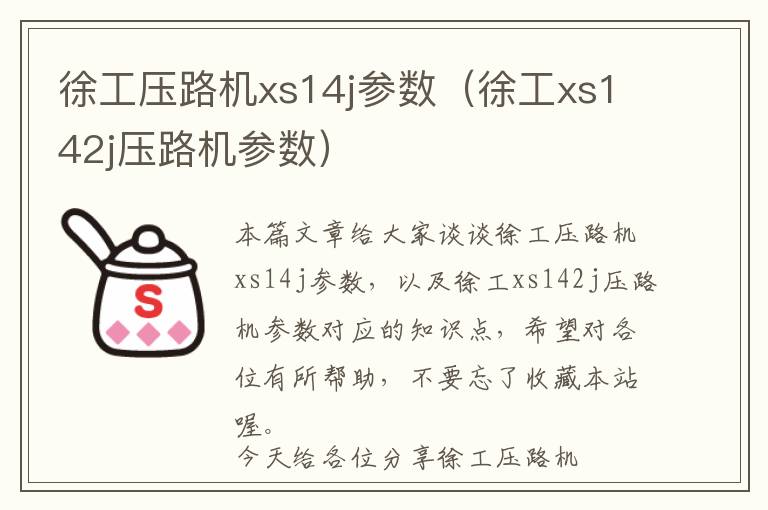 徐工压路机xs14j参数（徐工xs142j压路机参数）

S

本篇文章给大家谈谈徐工压路机xs14j参数，以及徐工xs142j压路机参数对应的知识点，希望对各位有所帮助，不要忘了收藏本站喔。
今天给各位分享徐工压路机